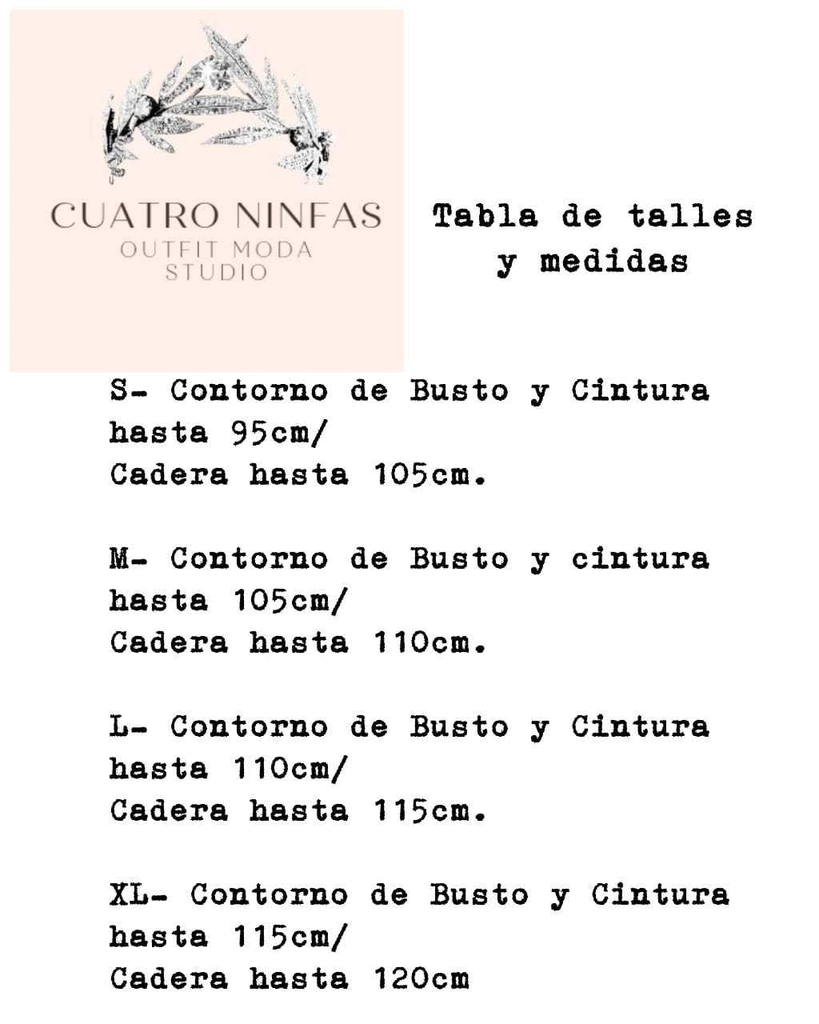 CUATRO NINFAS
OUTFIT MODA
STUDIO

Tabla de talles
y medidas

S- Contorno de Busto y Cintura hasta 95cm/
Cadera hasta 105cm.

M- Contorno de Busto y cintura hasta 105cm/
Cadera hasta 110cm.

L- Contorno de Busto y Cintura hasta 110cm/
Cadera hasta 115cm.

XL- Contorno de Busto y Cintura hasta 115cm/
Cadera hasta 120cm